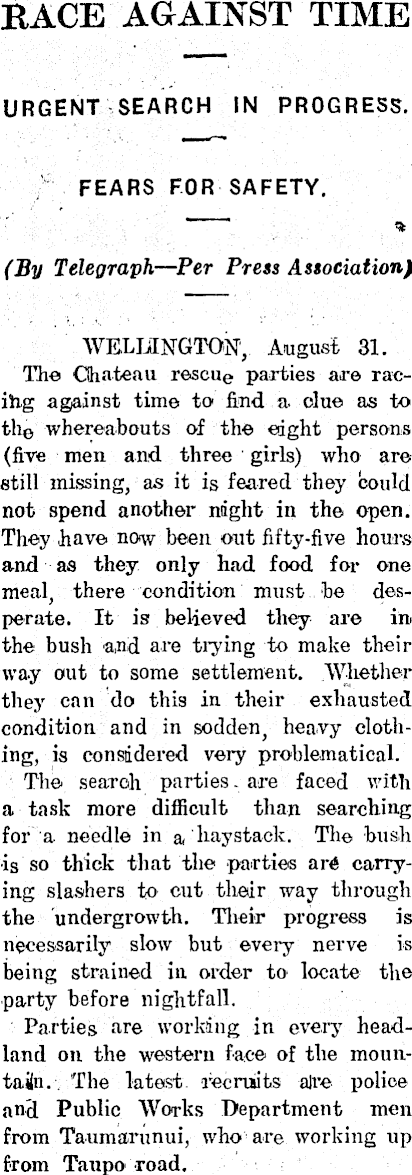 RACE AGAINST TIME

URGENT SEARCH IN PROGRESS.

FEARS FOR SAFETY.

(By Telegraph—Per Press Association)

WELLINGTON, August 31.

The Chateau rescue parties are racing against time to find a clue as to the whereabouts of the eight persons (five men and three girls) who are still missing, as it is feared they could not spend another night in the open. They have now been out fifty-five hours and as they only had food for one meal, there condition must be desperate. It is believed they are in the bush and are trying to make their way out to some settlement. Whether they can do this in their exhausted condition and in sodden, heavy clothing, is considered very problematical.

The search parties are faced with a task more difficult than searching for a needle in a haystack. The bush is so thick that the parties are carrying slashers to cut their way through the undergrowth. Their progress is necessarily slow but every nerve is being strained in order to locate the party before nightfall.

Parties are working in every headland on the western face of the mountain. The latest recruits are police and Public Works Department men from Taumarunui, who are working up from Taupo road.